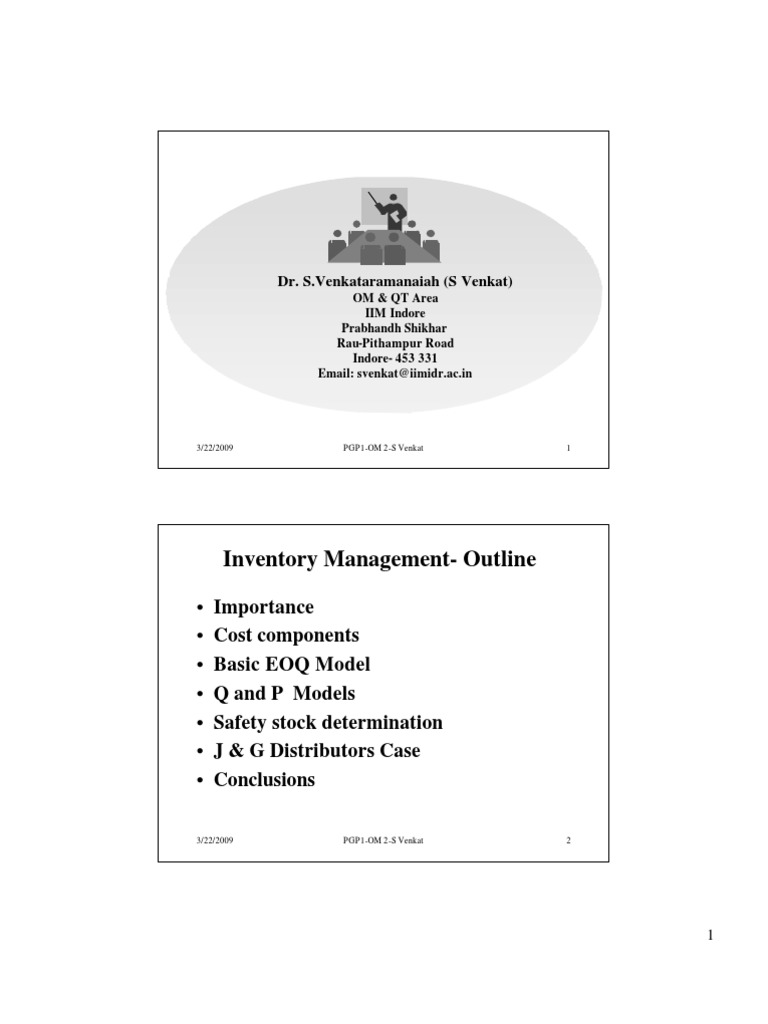 Dr. S.Venkataramanaiah (S Venkat)
OM & QT Area
IIM Indore
Prabhandh Shikhar
Rau-Pithampur Road
Indore- 453 331
Email: svenkat@iimidr.ac.in

3/22/2009 PGP1-OM 2-S Venkat 1

Inventory Management- Outline

• Importance
• Cost components
• Basic EOQ Model
• Q and P Models
• Safety stock determination
• J & G Distributors Case
• Conclusions

3/22/2009 PGP1-OM 2-S Venkat 2

1